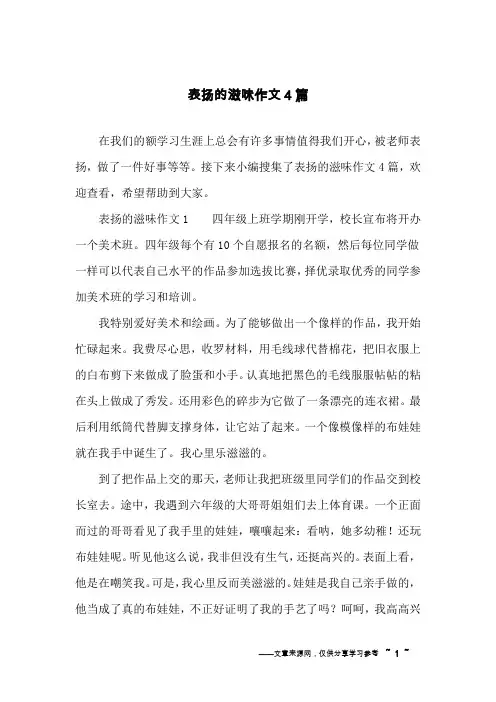 表扬的滋味作文4篇

在我们的额学习生涯上总会有许多事情值得我们开心，被老师表扬，做了一件好事等等。接下来小编搜集了表扬的滋味作文4篇，欢迎查看，希望帮助到大家。

表扬的滋味作文1　　四年级上班学期刚开学，校长宣布将开办一个美术班。四年级每个有10个自愿报名的名额，然后每位同学做一样可以代表自己水平的作品参加选拔比赛，择优录取优秀的同学参加美术班的学习和培训。

我特别爱好美术和绘画。为了能够做出一个像样的作品，我开始忙碌起来。我费尽心思，收罗材料，用毛线球代替棉花，把旧衣服上的白布剪下来做成了脸蛋和小手。认真地把黑色的毛线服服帖帖的粘在头上做成了秀发。还用彩色的碎步为它做了一条漂亮的连衣裙。最后利用纸筒代替脚支撑身体，让它站了起来。一个像模像样的布娃娃就在我手中诞生了。我心里乐滋滋的。

到了把作品上交的那天，老师让我把班级里同学们的作品交到校长室去。途中，我遇到六年级的大哥哥姐姐们去上体育课。一个正面而过的哥哥看见了我手里的娃娃，嚷嚷起来：看呐，她多幼稚！还玩布娃娃呢。听见他这么说，我非但没有生气，还挺高兴的。表面上看，他是在嘲笑我。可是，我心里反而美滋滋的。娃娃是我自己亲手做的，他当成了真的布娃娃，不正好证明了我的手艺了吗？呵呵，我高高兴

——文章来源网，仅供分享学习参考 ~ 1 ~